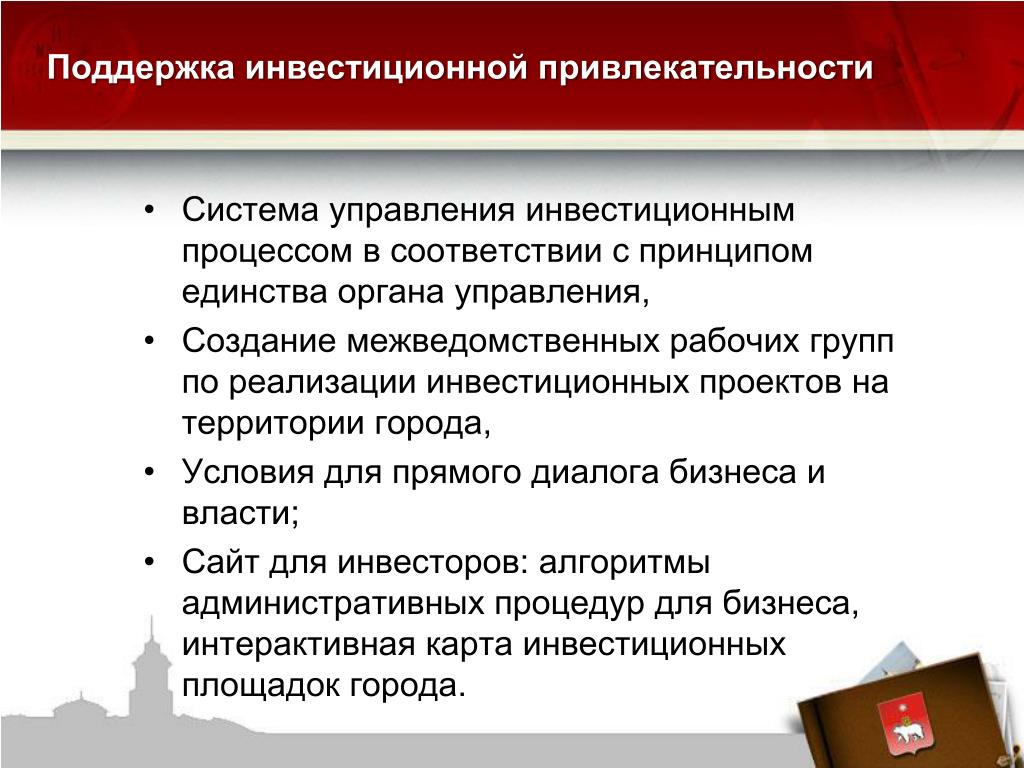 Поддержка инвестиционной привлекательности

• Система управления инвестиционным процессом в соответствии с принципом единства органа управления,

• Создание межведомственных рабочих групп по реализации инвестиционных проектов на территории города,

• Условия для прямого диалога бизнеса и власти;

• Сайт для инвесторов: алгоритмы административных процедур для бизнеса, интерактивная карта инвестиционных площадок города.